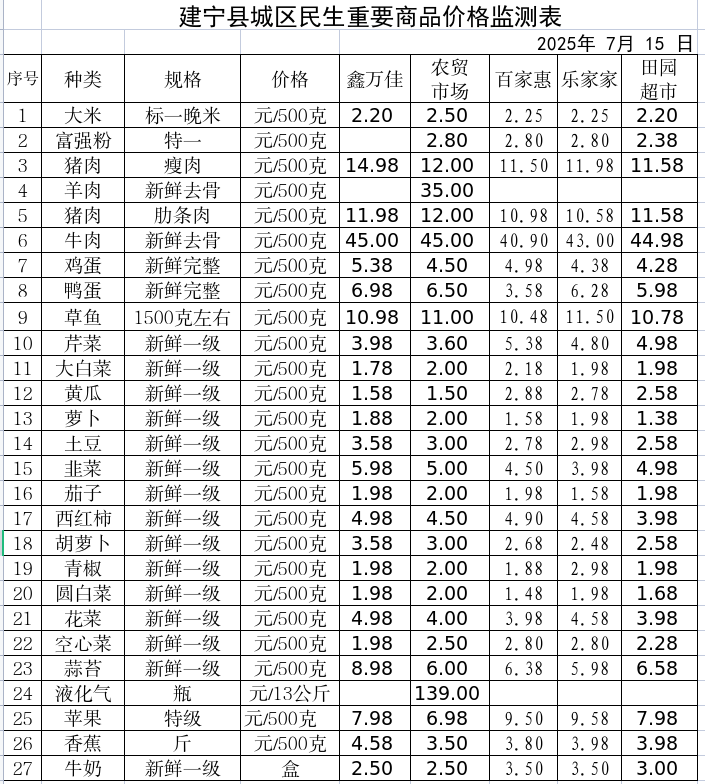 建宁县城区民生重要商品价格监测表

2025年 7月 15 日

| 序号 | 种类 | 规格 | 价格 | 鑫万佳 | 农贸市场 | 百家惠 | 乐家家 | 田园超市 |
|---|---|---|---|---|---|---|---|---|
| 1 | 大米 | 标一晚米 | 元/500克 | 2.20 | 2.50 | 2.25 | 2.25 | 2.20 |
| 2 | 富强粉 | 特一 | 元/500克 |  | 2.80 | 2.80 | 2.80 | 2.38 |
| 3 | 猪肉 | 瘦肉 | 元/500克 | 14.98 | 12.00 | 11.50 | 11.98 | 11.58 |
| 4 | 羊肉 | 新鲜去骨 | 元/500克 |  | 35.00 |  |  |  |
| 5 | 猪肉 | 肋条肉 | 元/500克 | 11.98 | 12.00 | 10.98 | 10.58 | 11.58 |
| 6 | 牛肉 | 新鲜去骨 | 元/500克 | 45.00 | 45.00 | 40.90 | 43.00 | 44.98 |
| 7 | 鸡蛋 | 新鲜完整 | 元/500克 | 5.38 | 4.50 | 4.98 | 4.38 | 4.28 |
| 8 | 鸭蛋 | 新鲜完整 | 元/500克 | 6.98 | 6.50 | 3.58 | 6.28 | 5.98 |
| 9 | 草鱼 | 1500克左右 | 元/500克 | 10.98 | 11.00 | 10.48 | 11.50 | 10.78 |
| 10 | 芹菜 | 新鲜一级 | 元/500克 | 3.98 | 3.60 | 5.38 | 4.80 | 4.98 |
| 11 | 大白菜 | 新鲜一级 | 元/500克 | 1.78 | 2.00 | 2.18 | 1.98 | 1.98 |
| 12 | 黄瓜 | 新鲜一级 | 元/500克 | 1.58 | 1.50 | 2.88 | 2.78 | 2.58 |
| 13 | 萝卜 | 新鲜一级 | 元/500克 | 1.88 | 2.00 | 1.58 | 1.98 | 1.38 |
| 14 | 土豆 | 新鲜一级 | 元/500克 | 3.58 | 3.00 | 2.78 | 2.98 | 2.58 |
| 15 | 韭菜 | 新鲜一级 | 元/500克 | 5.98 | 5.00 | 4.50 | 3.98 | 4.98 |
| 16 | 茄子 | 新鲜一级 | 元/500克 | 1.98 | 2.00 | 1.98 | 1.58 | 1.98 |
| 17 | 西红柿 | 新鲜一级 | 元/500克 | 4.98 | 4.50 | 4.90 | 4.58 | 3.98 |
| 18 | 胡萝卜 | 新鲜一级 | 元/500克 | 3.58 | 3.00 | 2.68 | 2.48 | 2.58 |
| 19 | 青椒 | 新鲜一级 | 元/500克 | 1.98 | 2.00 | 1.88 | 2.98 | 1.98 |
| 20 | 圆白菜 | 新鲜一级 | 元/500克 | 1.98 | 2.00 | 1.48 | 1.98 | 1.68 |
| 21 | 花菜 | 新鲜一级 | 元/500克 | 4.98 | 4.00 | 3.98 | 4.58 | 3.98 |
| 22 | 空心菜 | 新鲜一级 | 元/500克 | 1.98 | 2.50 | 2.80 | 2.80 | 2.28 |
| 23 | 蒜苔 | 新鲜一级 | 元/500克 | 8.98 | 6.00 | 6.38 | 5.98 | 6.58 |
| 24 | 液化气 | 瓶 | 元/13公斤 |  | 139.00 |  |  |  |
| 25 | 苹果 | 特级 | 元/500克 | 7.98 | 6.98 | 9.50 | 9.58 | 7.98 |
| 26 | 香蕉 | 斤 | 元/500克 | 4.58 | 3.50 | 3.80 | 3.98 | 3.98 |
| 27 | 牛奶 | 新鲜一级 | 盒 | 2.50 | 2.50 | 3.50 | 3.50 | 3.00 |